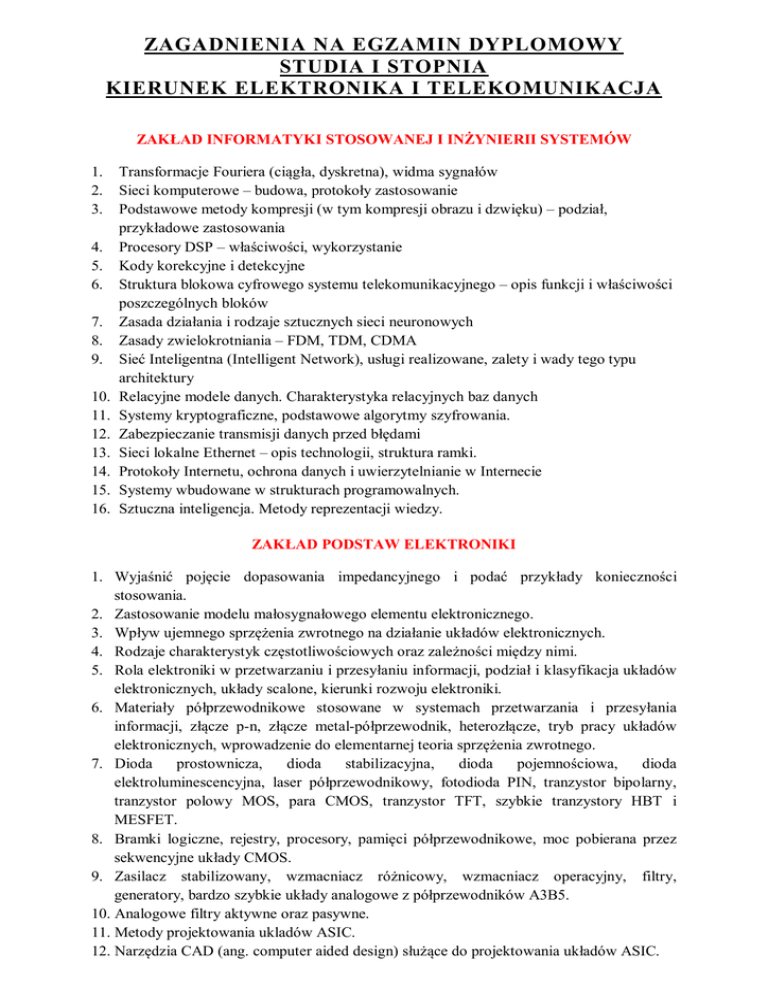 ZAGADNIENIA NA EGZAMIN DYPLOMOWY
STUDIA I STOPNIA
KIERUNEK ELEKTRONIKA I TELEKOMUNIKACJA

ZAKŁAD INFORMATYKI STOSOWANEJ I INŻYNIERII SYSTEMÓW

1. Transformacje Fouriera (ciągła, dyskretna), widma sygnałów
2. Sieci komputerowe – budowa, protokoły zastosowanie
3. Podstawowe metody kompresji (w tym kompresji obrazu i dzwięku) – podział, przykładowe zastosowania
4. Procesory DSP – właściwości, wykorzystanie
5. Kody korekcyjne i detekcyjne
6. Struktura blokowa cyfrowego systemu telekomunikacyjnego – opis funkcji i właściwości poszczególnych bloków
7. Zasada działania i rodzaje sztucznych sieci neuronowych
8. Zasady zwielokrotniania – FDM, TDM, CDMA
9. Sieć Inteligentna (Intelligent Network), usługi realizowane, zalety i wady tego typu architektury
10. Relacyjne modele danych. Charakterystyka relacyjnych baz danych
11. Systemy kryptograficzne, podstawowe algorytmy szyfrowania.
12. Zabezpieczanie transmisji danych przed błędami
13. Sieci lokalne Ethernet – opis technologii, struktura ramki.
14. Protokoły Internetu, ochrona danych i uwierzytelnianie w Internecie
15. Systemy wbudowane w strukturach programowalnych.
16. Sztuczna inteligencja. Metody reprezentacji wiedzy.

ZAKŁAD PODSTAW ELEKTRONIKI

1. Wyjaśnić pojęcie dopasowania impedancyjnego i podać przykłady konieczności stosowania.
2. Zastosowanie modelu małosygnałowego elementu elektronicznego.
3. Wpływ ujemnego sprzężenia zwrotnego na działanie układów elektronicznych.
4. Rodzaje charakterystyk częstotliwościowych oraz zależności między nimi.
5. Rola elektroniki w przetwarzaniu i przesyłaniu informacji, podział i klasyfikacja układów elektronicznych, układy scalone, kierunki rozwoju elektroniki.
6. Materiały półprzewodnikowe stosowane w systemach przetwarzania i przesyłania informacji, złącze p-n, złącze metal-półprzewodnik, heterozłącze, tryb pracy układów elektronicznych, wprowadzenie do elementarnej teoria sprzężenia zwrotnego.
7. Dioda prostownicza, dioda stabilizacyjna, dioda pojemnościowa, dioda elektroluminescencyjna, laser półprzewodnikowy, fotodioda PIN, tranzystor bipolarny, tranzystor polowy MOS, para CMOS, tranzystor TFT, szybkie tranzystory HBT i MESFET.
8. Bramki logiczne, rejestry, procesory, pamięci półprzewodnikowe, moc pobierana przez sekwencyjne układy CMOS.
9. Zasilacz stabilizowany, wzmacniacz różnicowy, wzmacniacz operacyjny, filtry, generatory, bardzo szybkie układy analogowe z półprzewodników A3B5.
10. Analogowe filtry aktywne oraz pasywne.
11. Metody projektowania układów ASIC.
12. Narzędzia CAD (ang. computer aided design) służące do projektowania układów ASIC.